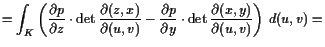 $= \int_K \left( \frac{\partial p}{\partial z} \cdot \det \frac{\partial(z,x)}{\partial(u,v)} - \frac{\partial p}{\partial y} \cdot \det \frac{\partial(x,y)}{\partial(u,v)} \right) \, d(u,v) =$